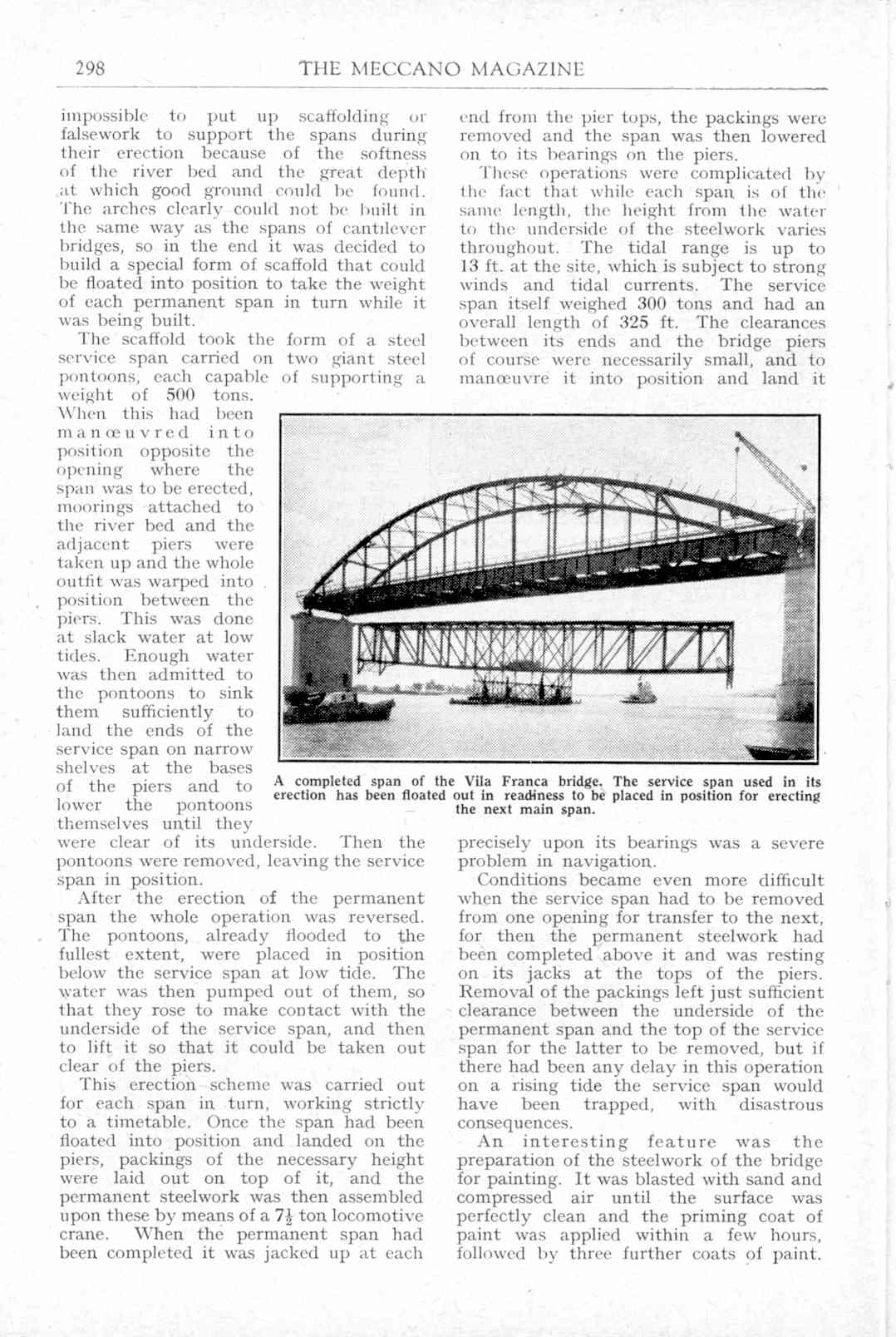 298 THE MECCANO MAGAZINE

impossible to put up scaffolding or falsework to support the spans during their erection because of the softness of the river bed and the great depth at which good ground could be found. The arches clearly could not be built in the same way as the spans of cantilever bridges, so in the end it was decided to build a special form of scaffold that could be floated into position to take the weight of each permanent span in turn while it was being built.

The scaffold took the form of a steel service span carried on two giant steel pontoons, each capable of supporting a weight of 500 tons. When this had been manœuvred into position opposite the opening where the span was to be erected, moorings attached to the river bed and the adjacent piers were taken up and the whole outfit was warped into position between the piers. This was done at slack water at low tides. Enough water was then admitted to the pontoons to sink them sufficiently to land the ends of the service span on narrow shelves at the bases of the piers and to lower the pontoons themselves until they were clear of its underside. Then the pontoons were removed, leaving the service span in position.

After the erection of the permanent span the whole operation was reversed. The pontoons, already flooded to the fullest extent, were placed in position below the service span at low tide. The water was then pumped out of them, so that they rose to make contact with the underside of the service span, and then to lift it so that it could be taken out clear of the piers.

This erection scheme was carried out for each span in turn, working strictly to a timetable. Once the span had been floated into position and landed on the piers, packings of the necessary height were laid out on top of it, and the permanent steelwork was then assembled upon these by means of a $7\frac{1}{2}$ ton locomotive crane. When the permanent span had been completed it was jacked up at each end from the pier tops, the packings were removed and the span was then lowered on to its bearings on the piers.

These operations were complicated by the fact that while each span is of the same length, the height from the water to the underside of the steelwork varies throughout. The tidal range is up to 13 ft. at the site, which is subject to strong winds and tidal currents. The service span itself weighed 300 tons and had an overall length of 325 ft. The clearances between its ends and the bridge piers of course were necessarily small, and to manœuvre it into position and land it precisely upon its bearings was a severe problem in navigation.

A completed span of the Vila Franca bridge. The service span used in its erection has been floated out in readiness to be placed in position for erecting the next main span.

Conditions became even more difficult when the service span had to be removed from one opening for transfer to the next, for then the permanent steelwork had been completed above it and was resting on its jacks at the tops of the piers. Removal of the packings left just sufficient clearance between the underside of the permanent span and the top of the service span for the latter to be removed, but if there had been any delay in this operation on a rising tide the service span would have been trapped, with disastrous consequences.

An interesting feature was the preparation of the steelwork of the bridge for painting. It was blasted with sand and compressed air until the surface was perfectly clean and the priming coat of paint was applied within a few hours, followed by three further coats of paint.